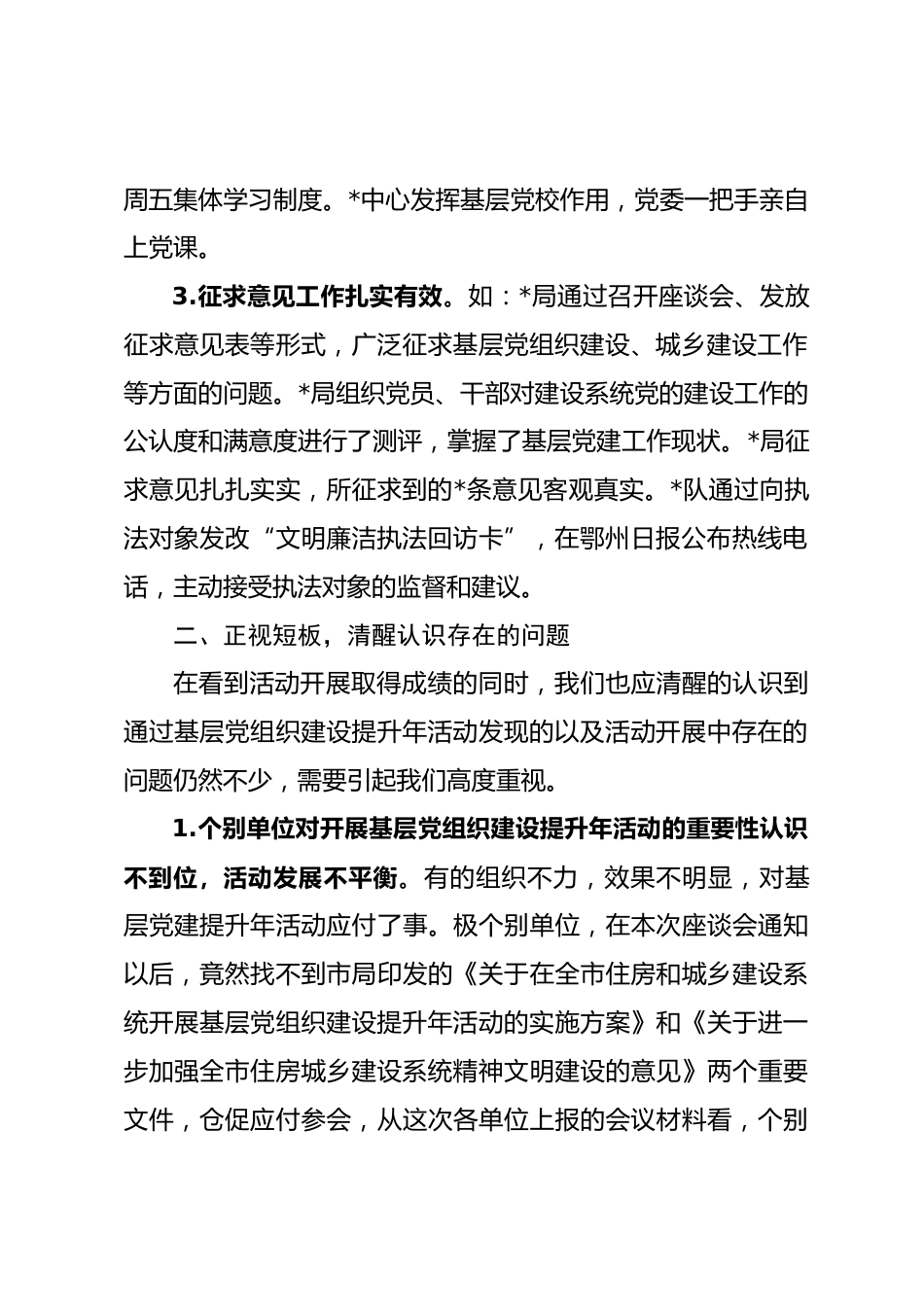 周五集体学习制度。*中心发挥基层党校作用，党委一把手亲自上党课。

3.征求意见工作扎实有效。如：*局通过召开座谈会、发放征求意见表等形式，广泛征求基层党组织建设、城乡建设工作等方面的问题。*局组织党员、干部对建设系统党的建设工作的公认度和满意度进行了测评，掌握了基层党建工作现状。*局征求意见扎扎实实，所征求到的*条意见客观真实。*队通过向执法对象发改“文明廉洁执法回访卡”，在鄂州日报公布热线电话，主动接受执法对象的监督和建议。

二、正视短板，清醒认识存在的问题

在看到活动开展取得成绩的同时，我们也应清醒的认识到通过基层党组织建设提升年活动发现的以及活动开展中存在的问题仍然不少，需要引起我们高度重视。

1.个别单位对开展基层党组织建设提升年活动的重要性认识不到位，活动发展不平衡。有的组织不力，效果不明显，对基层党建提升年活动应付了事。极个别单位，在本次座谈会通知以后，竟然找不到市局印发的《关于在全市住房和城乡建设系统开展基层党组织建设提升年活动的实施方案》和《关于进一步加强全市住房城乡建设系统精神文明建设的意见》两个重要文件，仓促应付参会，从这次各单位上报的会议材料看，个别